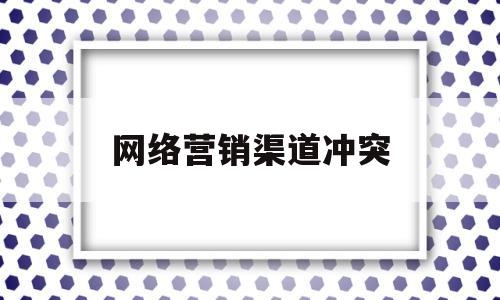 网络营销渠道冲突